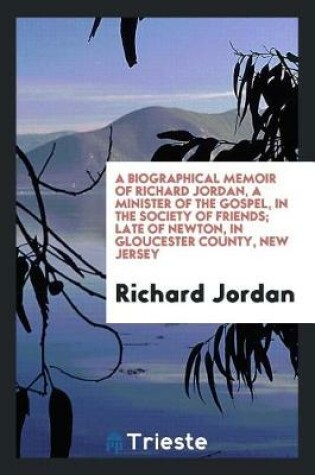 A BIOGRAPHICAL MEMOIR OF RICHARD JORDAN, A MINISTER OF THE GOSPEL, IN THE SOCIETY OF FRIENDS; LATE OF NEWTON, IN GLOUCESTER COUNTY, NEW JERSEY

Richard Jordan

Trieste